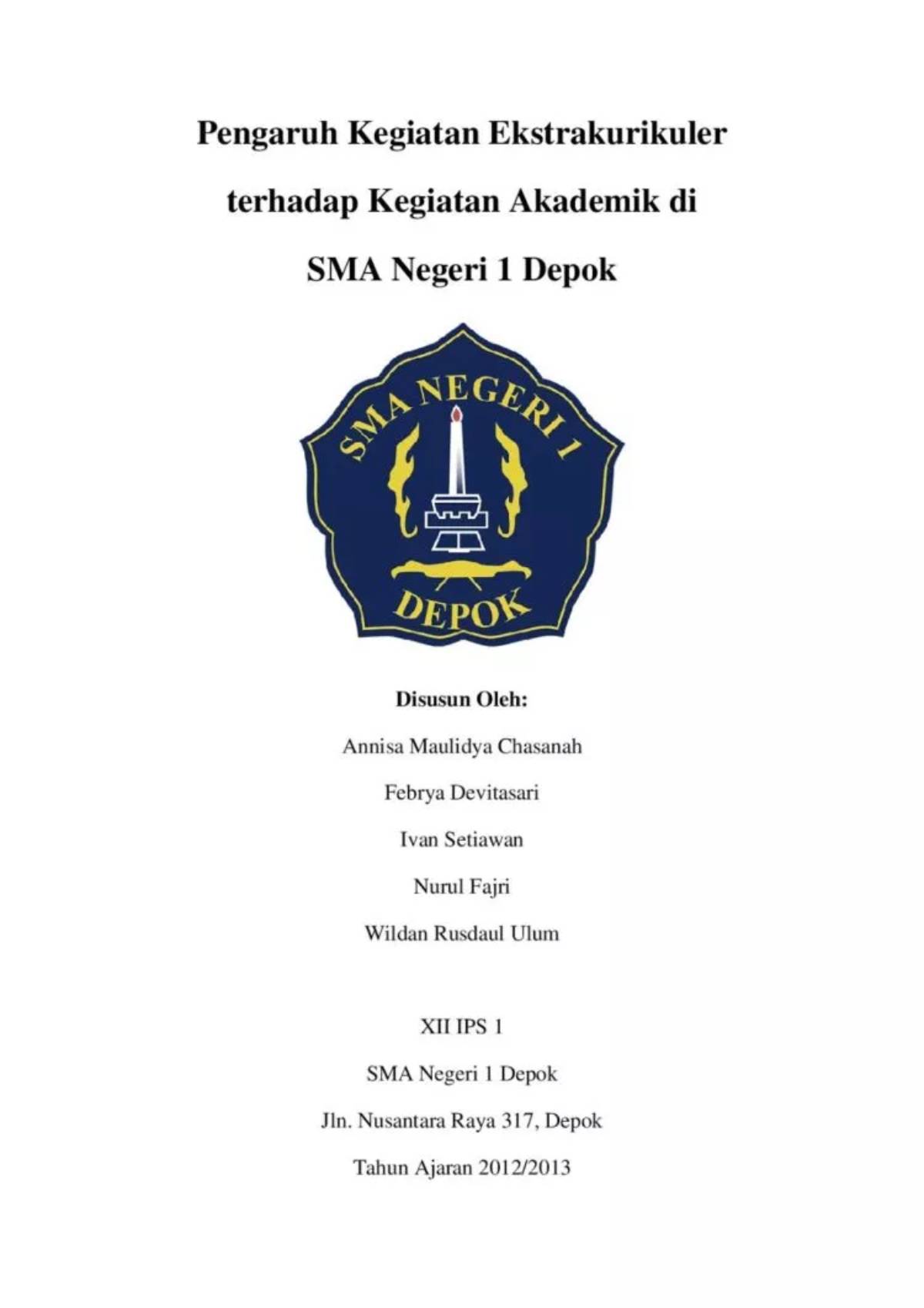 Pengaruh Kegiatan Ekstrakurikuler

terhadap Kegiatan Akademik di

SMA Negeri 1 Depok

SMA NEGERI 1

DEPOK

Disusun Oleh:

Annisa Maulidya Chasanah

Febrya Devitasari

Ivan Setiawan

Nurul Fajri

Wildan Rusdaul Ulum

XII IPS 1

SMA Negeri 1 Depok

Jln. Nusantara Raya 317, Depok

Tahun Ajaran 2012/2013